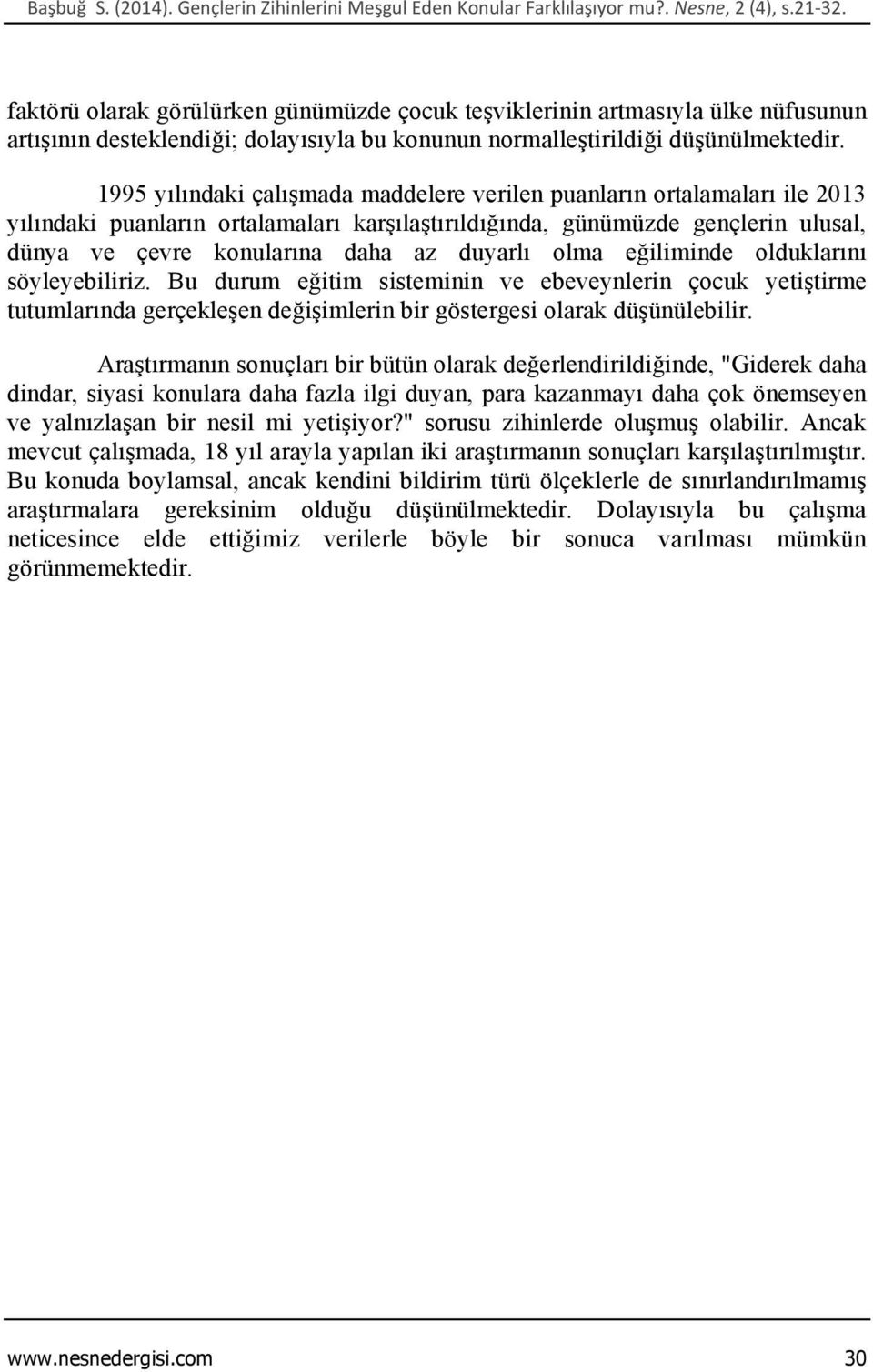 Başbuğ S. (2014). Gençlerin Zihinlerini Meşgul Eden Konular Farklılaşıyor mu?. Nesne, 2 (4), s.21-32.

faktörü olarak görülürken günümüzde çocuk teşviklerinin artmasıyla ülke nüfusunun artışının desteklendiği; dolayısıyla bu konunun normalleştirildiği düşünülmektedir.

1995 yılındaki çalışmada maddelere verilen puanların ortalamaları ile 2013 yılındaki puanların ortalamaları karşılaştırıldığında, günümüzde gençlerin ulusal, dünya ve çevre konularına daha az duyarlı olma eğiliminde olduklarını söyleyebiliriz. Bu durum eğitim sisteminin ve ebeveynlerin çocuk yetiştirme tutumlarında gerçekleşen değişimlerin bir göstergesi olarak düşünülebilir.

Araştırmanın sonuçları bir bütün olarak değerlendirildiğinde, "Giderek daha dindar, siyasi konulara daha fazla ilgi duyan, para kazanmayı daha çok önemseyen ve yalnızlaşan bir nesil mi yetişiyor?" sorusu zihinlerde oluşmuş olabilir. Ancak mevcut çalışmada, 18 yıl arayla yapılan iki araştırmanın sonuçları karşılaştırılmıştır. Bu konuda boylamsal, ancak kendini bildirim türü ölçeklerle de sınırlandırılmamış araştırmalara gereksinim olduğu düşünülmektedir. Dolayısıyla bu çalışma neticesince elde ettiğimiz verilerle böyle bir sonuca varılması mümkün görünmemektedir.

www.nesnedergisi.com 30